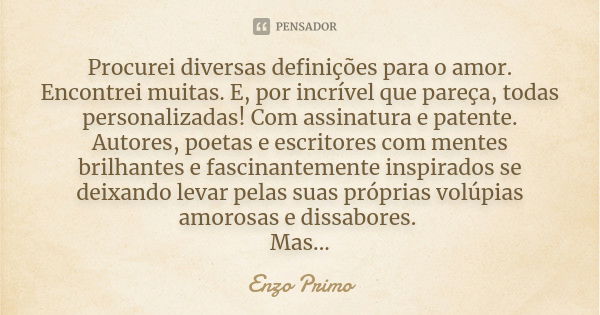 PENSADOR

Procurei diversas definições para o amor. Encontrei muitas. E, por incrível que pareça, todas personalizadas! Com assinatura e patente. Autores, poetas e escritores com mentes brilhantes e fascinantemente inspirados se deixando levar pelas suas próprias volúpias amorosas e dissabores.
Mas...

Enzo Primo